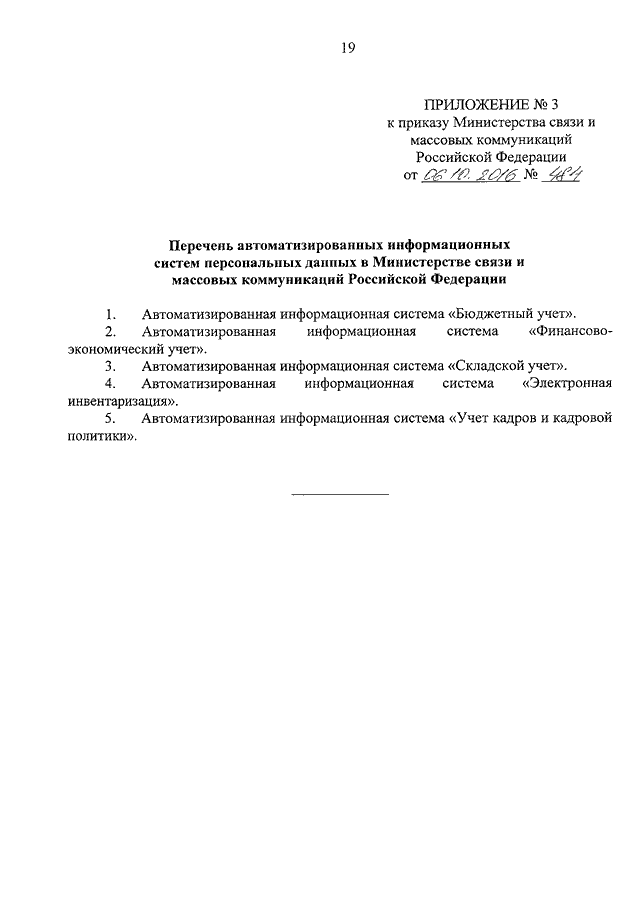 19

ПРИЛОЖЕНИЕ № 3
к приказу Министерства связи и массовых коммуникаций Российской Федерации
от 06.10.2016 № 484

Перечень автоматизированных информационных систем персональных данных в Министерстве связи и массовых коммуникаций Российской Федерации

1. Автоматизированная информационная система «Бюджетный учет».
2. Автоматизированная информационная система «Финансово-экономический учет».
3. Автоматизированная информационная система «Складской учет».
4. Автоматизированная информационная система «Электронная инвентаризация».
5. Автоматизированная информационная система «Учет кадров и кадровой политики».